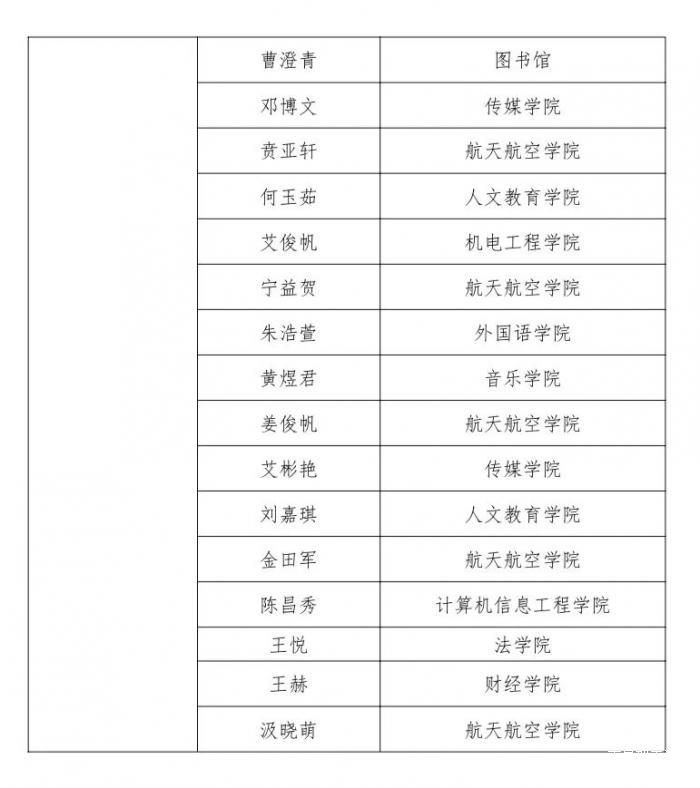 | | | |
|---|---|---|
| | 曹澄青 | 图书馆 |
| | 邓博文 | 传媒学院 |
| | 贲亚轩 | 航天航空学院 |
| | 何玉茹 | 人文教育学院 |
| | 艾俊帆 | 机电工程学院 |
| | 宁益贺 | 航天航空学院 |
| | 朱浩萱 | 外国语学院 |
| | 黄煜君 | 音乐学院 |
| | 姜俊帆 | 航天航空学院 |
| | 艾彬艳 | 传媒学院 |
| | 刘嘉琪 | 人文教育学院 |
| | 金田军 | 航天航空学院 |
| | 陈昌秀 | 计算机信息工程学院 |
| | 王悦 | 法学院 |
| | 王赫 | 财经学院 |
| | 汲晓萌 | 航天航空学院 |